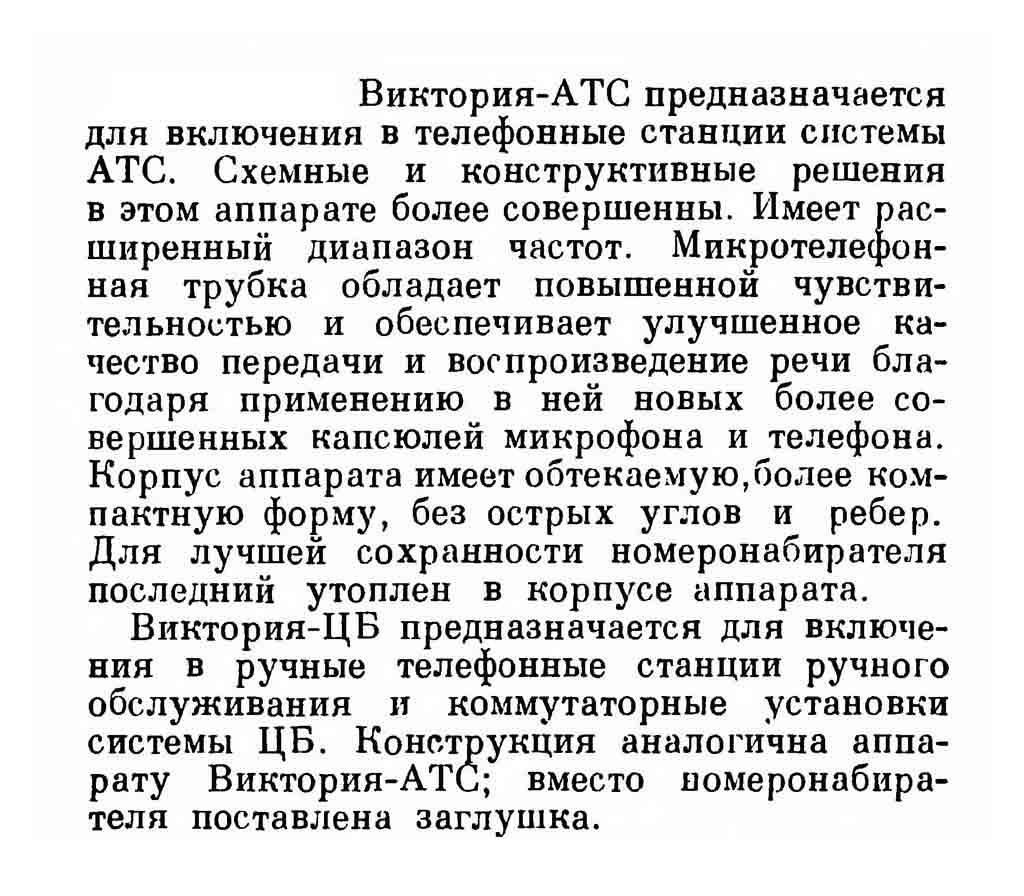 Виктория-АТС предназначается для включения в телефонные станции системы АТС. Схемные и конструктивные решения в этом аппарате более совершенны. Имеет расширенный диапазон частот. Микротелефонная трубка обладает повышенной чувствительностью и обеспечивает улучшенное качество передачи и воспроизведение речи благодаря применению в ней новых более совершенных капсюлей микрофона и телефона. Корпус аппарата имеет обтекаемую, более компактную форму, без острых углов и ребер. Для лучшей сохранности номеронабирателя последний утоплен в корпусе аппарата.

Виктория-ЦБ предназначается для включения в ручные телефонные станции ручного обслуживания и коммутаторные установки системы ЦБ. Конструкция аналогична аппарату Виктория-АТС; вместо номеронабирателя поставлена заглушка.